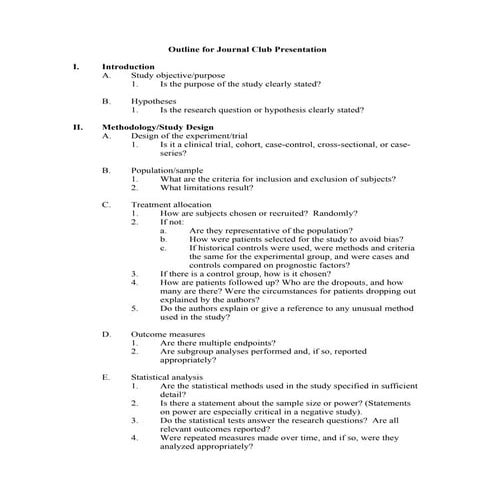 Outline for Journal Club Presentation

I. Introduction
A. Study objective/purpose
1. Is the purpose of the study clearly stated?

B. Hypotheses
1. Is the research question or hypothesis clearly stated?

II. Methodology/Study Design
A. Design of the experiment/trial
1. Is it a clinical trial, cohort, case-control, cross-sectional, or case-series?

B. Population/sample
1. What are the criteria for inclusion and exclusion of subjects?
2. What limitations result?

C. Treatment allocation
1. How are subjects chosen or recruited? Randomly?
2. If not:
a. Are they representative of the population?
b. How were patients selected for the study to avoid bias?
c. If historical controls were used, were methods and criteria the same for the experimental group, and were cases and controls compared on prognostic factors?
3. If there is a control group, how is it chosen?
4. How are patients followed up? Who are the dropouts, and how many are there? Were the circumstances for patients dropping out explained by the authors?
5. Do the authors explain or give a reference to any unusual method used in the study?

D. Outcome measures
1. Are there multiple endpoints?
2. Are subgroup analyses performed and, if so, reported appropriately?

E. Statistical analysis
1. Are the statistical methods used in the study specified in sufficient detail?
2. Is there a statement about the sample size or power? (Statements on power are especially critical in a negative study).
3. Do the statistical tests answer the research questions? Are all relevant outcomes reported?
4. Were repeated measures made over time, and if so, were they analyzed appropriately?